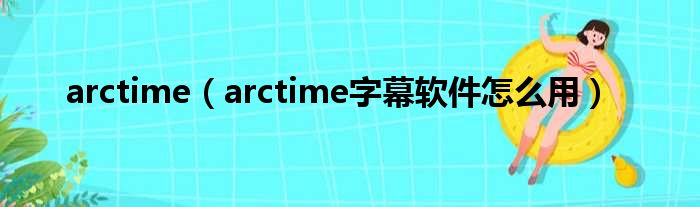 arctime（arctime字幕软件怎么用）